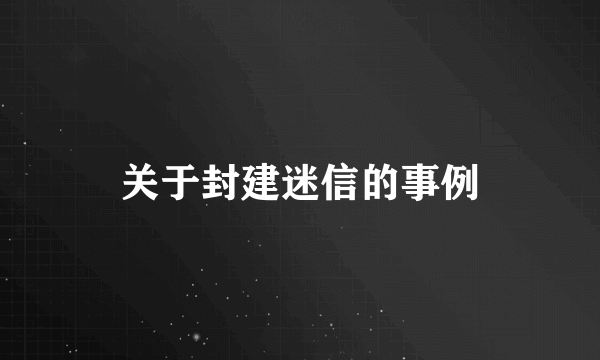 关于封建迷信的事例